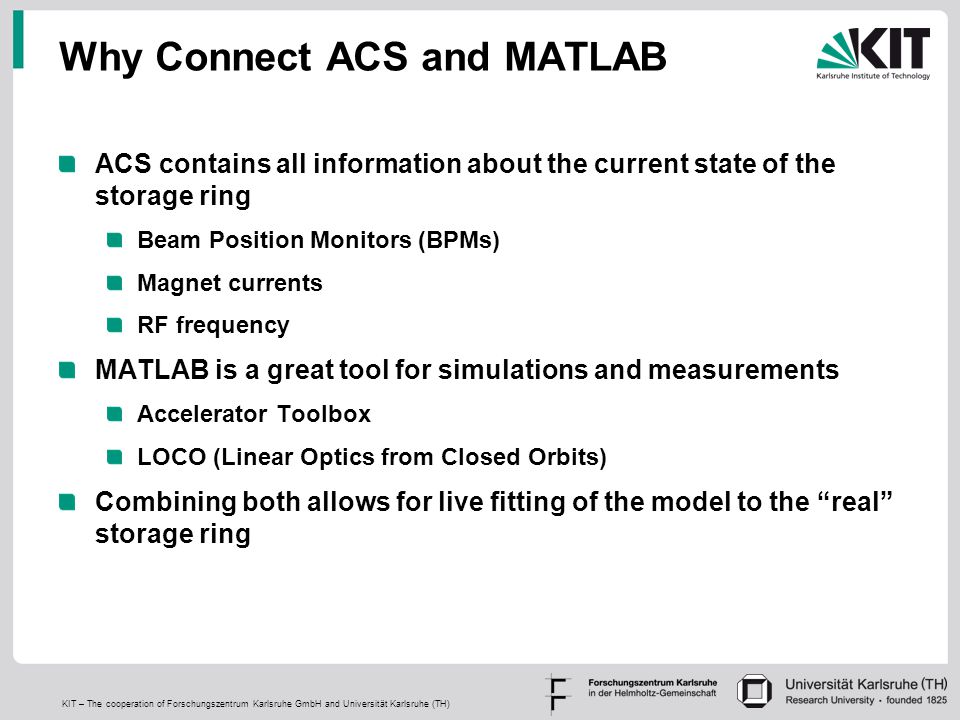 Why Connect ACS and MATLAB

KIT
Karlsruhe Institute of Technology

ACS contains all information about the current state of the storage ring

Beam Position Monitors (BPMs)

Magnet currents

RF frequency

MATLAB is a great tool for simulations and measurements

Accelerator Toolbox

LOCO (Linear Optics from Closed Orbits)

Combining both allows for live fitting of the model to the “real” storage ring

KIT – The cooperation of Forschungszentrum Karlsruhe GmbH and Universität Karlsruhe (TH)

Forschungszentrum Karlsruhe
in der Helmholtz-Gemeinschaft

Universität Karlsruhe (TH)
Research University · founded 1825